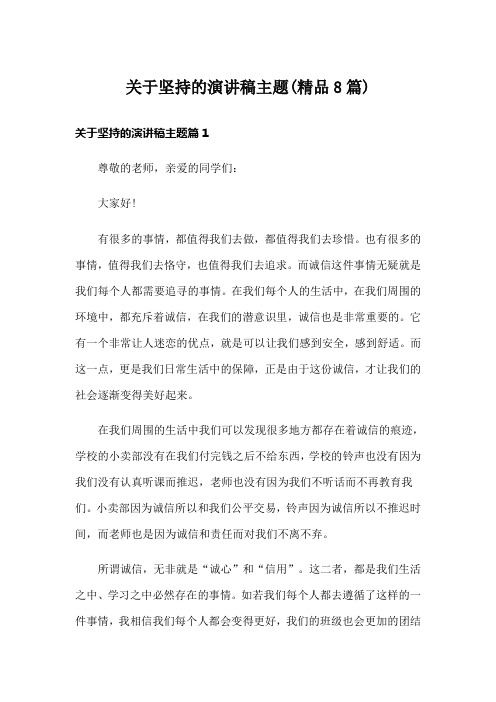 关于坚持的演讲稿主题(精品8篇)

关于坚持的演讲稿主题篇1

尊敬的老师，亲爱的同学们：

大家好!

有很多的事情，都值得我们去做，都值得我们去珍惜。也有很多的事情，值得我们去恪守，也值得我们去追求。而诚信这件事情无疑就是我们每个人都需要追寻的事情。在我们每个人的生活中，在我们周围的环境中，都充斥着诚信，在我们的潜意识里，诚信也是非常重要的。它有一个非常让人迷恋的优点，就是可以让我们感到安全，感到舒适。而这一点，更是我们日常生活中的保障，正是由于这份诚信，才让我们的社会逐渐变得美好起来。

在我们周围的生活中我们可以发现很多地方都存在着诚信的痕迹，学校的小卖部没有在我们付完钱之后不给东西，学校的铃声也没有因为我们没有认真听课而推迟，老师也没有因为我们不听话而不再教育我们。小卖部因为诚信所以和我们公平交易，铃声因为诚信所以不推迟时间，而老师也是因为诚信和责任而对我们不离不弃。

所谓诚信，无非就是“诚心”和“信用”。这二者，都是我们生活之中、学习之中必然存在的事情。如若我们每个人都去遵循了这样的一件事情，我相信我们每个人都会变得更好，我们的班级也会更加的团结